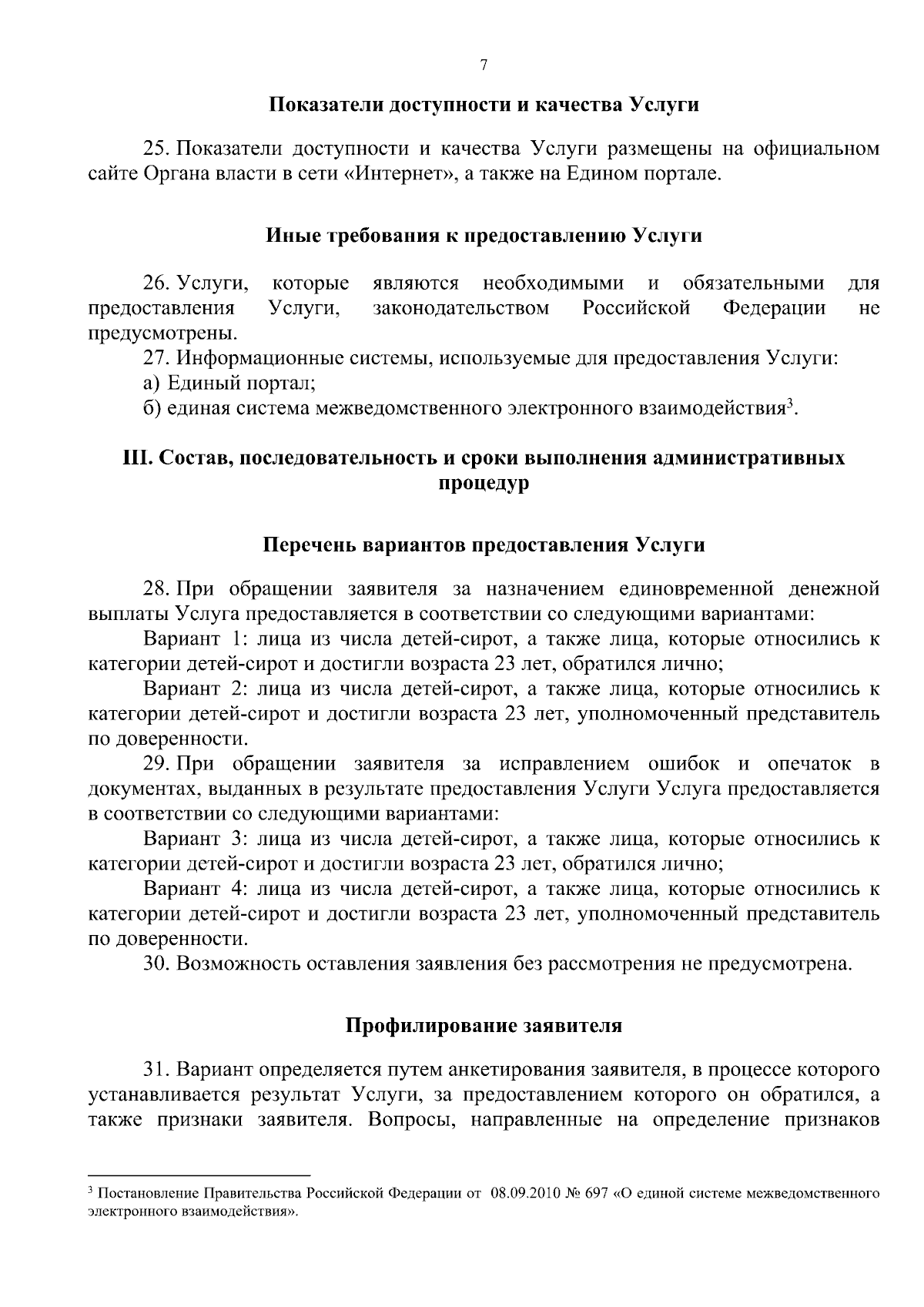 7

Показатели доступности и качества Услуги

25. Показатели доступности и качества Услуги размещены на официальном сайте Органа власти в сети «Интернет», а также на Едином портале.

Иные требования к предоставлению Услуги

26. Услуги, которые являются необходимыми и обязательными для предоставления Услуги, законодательством Российской Федерации не предусмотрены.

27. Информационные системы, используемые для предоставления Услуги:

а) Единый портал;

б) единая система межведомственного электронного взаимодействия$^3$.

III. Состав, последовательность и сроки выполнения административных процедур

Перечень вариантов предоставления Услуги

28. При обращении заявителя за назначением единовременной денежной выплаты Услуга предоставляется в соответствии со следующими вариантами:

Вариант 1: лица из числа детей-сирот, а также лица, которые относились к категории детей-сирот и достигли возраста 23 лет, обратился лично;

Вариант 2: лица из числа детей-сирот, а также лица, которые относились к категории детей-сирот и достигли возраста 23 лет, уполномоченный представитель по доверенности.

29. При обращении заявителя за исправлением ошибок и опечаток в документах, выданных в результате предоставления Услуги Услуга предоставляется в соответствии со следующими вариантами:

Вариант 3: лица из числа детей-сирот, а также лица, которые относились к категории детей-сирот и достигли возраста 23 лет, обратился лично;

Вариант 4: лица из числа детей-сирот, а также лица, которые относились к категории детей-сирот и достигли возраста 23 лет, уполномоченный представитель по доверенности.

30. Возможность оставления заявления без рассмотрения не предусмотрена.

Профилирование заявителя

31. Вариант определяется путем анкетирования заявителя, в процессе которого устанавливается результат Услуги, за предоставлением которого он обратился, а также признаки заявителя. Вопросы, направленные на определение признаков

$^3$ Постановление Правительства Российской Федерации от 08.09.2010 № 697 «О единой системе межведомственного электронного взаимодействия».